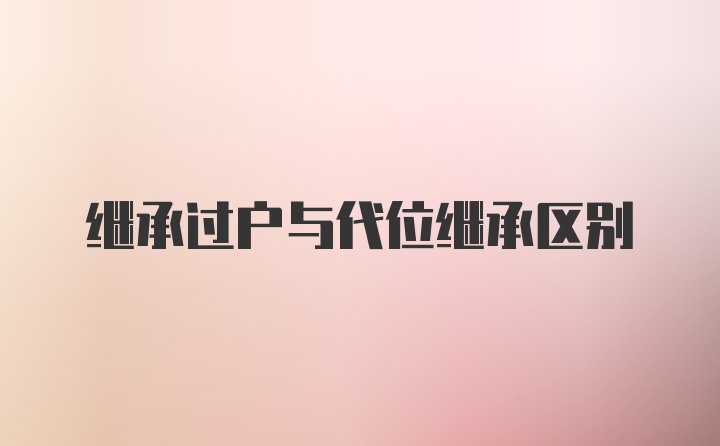 继承过户与代位继承区别